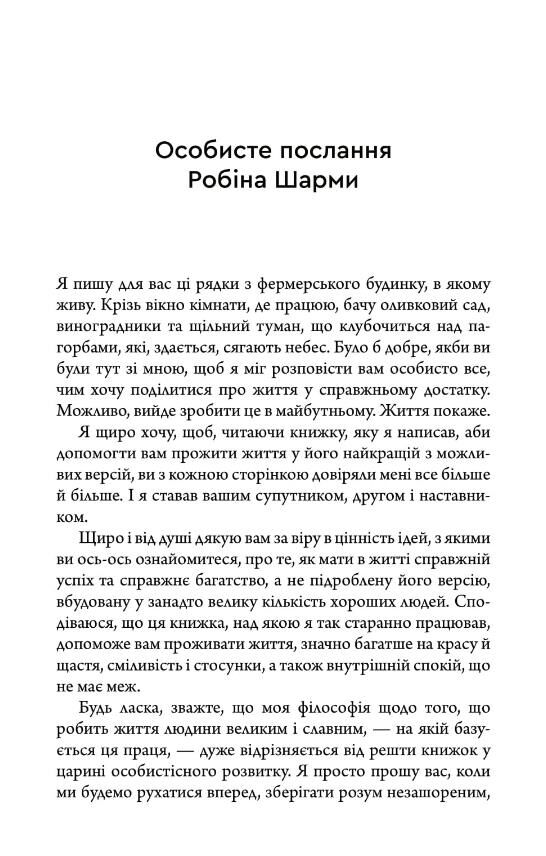 Особисте послання Робіна Шарми

Я пишу для вас ці рядки з фермерського будинку, в якому живу. Крізь вікно кімнати, де працюю, бачу оливковий сад, виноградники та щільний туман, що клубочиться над пагорбами, які, здається, сягають небес. Було б добре, якби ви були тут зі мною, щоб я міг розповісти вам особисто все, чим хочу поділитися про життя у справжньому достатку. Можливо, вийде зробити це в майбутньому. Життя покаже.

Я щиро хочу, щоб, читаючи книжку, яку я написав, аби допомогти вам прожити життя у його найкращій з можливих версій, ви з кожною сторінкою довіряли мені все більше й більше. І я ставав вашим супутником, другом і наставником.

Щиро і від душі дякую вам за віру в цінність ідей, з якими ви ось-ось ознайомитеся, про те, як мати в житті справжній успіх та справжнє багатство, а не підроблену його версію, вбудовану у занадто велику кількість хороших людей. Сподіваюся, що ця книжка, над якою я так старанно працював, допоможе вам проживати життя, значно багатше на красу й щастя, сміливість і стосунки, а також внутрішній спокій, що не має меж.

Будь ласка, зважте, що моя філософія щодо того, що робить життя людини великим і славним, — на якій базується ця праця, — дуже відрізняється від решти книжок у царині особистісного розвитку. Я просто прошу вас, коли ми будемо рухатися вперед, зберігати розум незашореним,